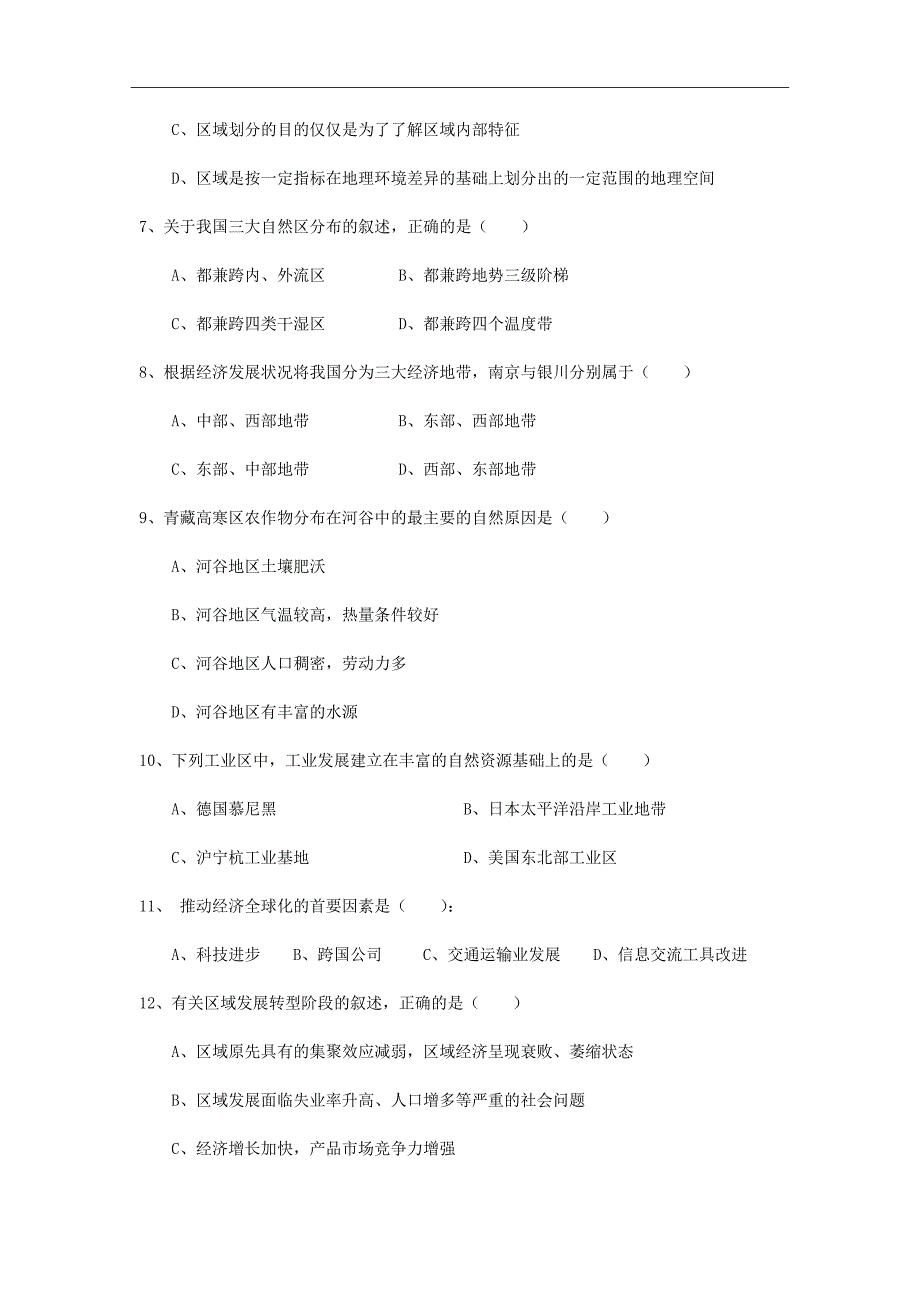 C、区域划分的目的仅仅是为了了解区域内部特征

D、区域是按一定指标在地理环境差异的基础上划分出的一定范围的地理空间

7、关于我国三大自然区分布的叙述，正确的是（　　）

A、都兼跨内、外流区　　B、都兼跨地势三级阶梯

C、都兼跨四类干湿区　　D、都兼跨四个温度带

8、根据经济发展状况将我国分为三大经济地带，南京与银川分别属于（　　）

A、中部、西部地带　　B、东部、西部地带

C、东部、中部地带　　D、西部、东部地带

9、青藏高寒区农作物分布在河谷中的最主要的自然原因是（　　）

A、河谷地区土壤肥沃

B、河谷地区气温较高，热量条件较好

C、河谷地区人口稠密，劳动力多

D、河谷地区有丰富的水源

10、下列工业区中，工业发展建立在丰富的自然资源基础上的是（　　）

A、德国慕尼黑　　B、日本太平洋沿岸工业地带

C、沪宁杭工业基地　　D、美国东北部工业区

11、 推动经济全球化的首要因素是（　　）：

A、科技进步　B、跨国公司　C、交通运输业发展　D、信息交流工具改进

12、有关区域发展转型阶段的叙述，正确的是（　　）

A、区域原先具有的集聚效应减弱，区域经济呈现衰败、萎缩状态

B、区域发展面临失业率升高、人口增多等严重的社会问题

C、经济增长加快，产品市场竞争力增强